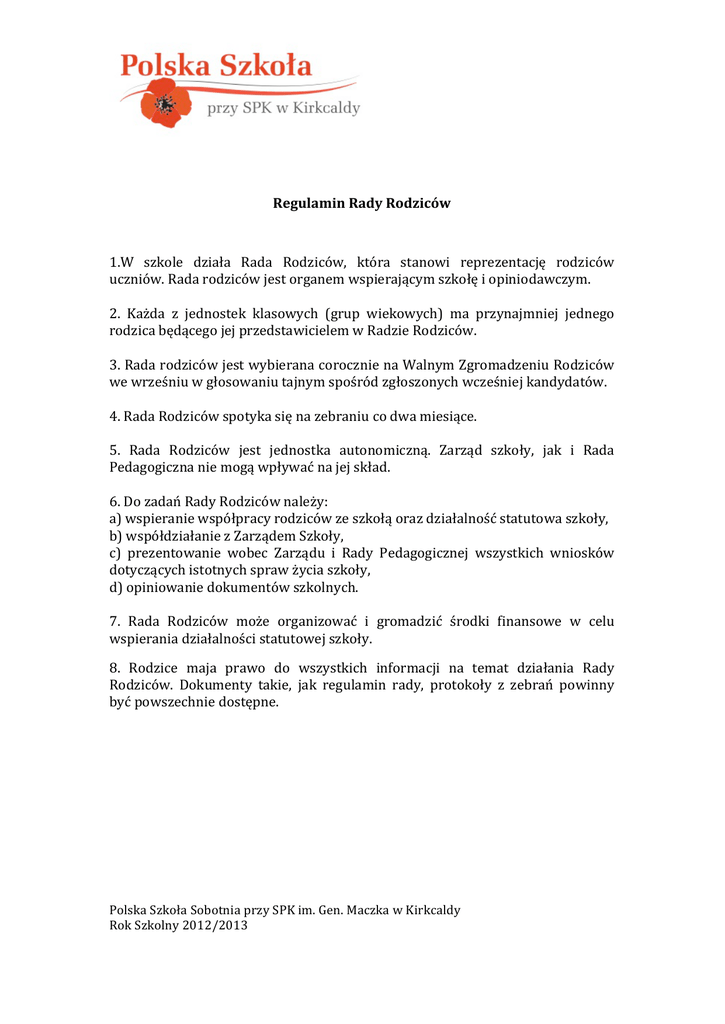 Polska Szkoła
przy SPK w Kirkcaldy

Regulamin Rady Rodziców

1.W szkole działa Rada Rodziców, która stanowi reprezentację rodziców uczniów. Rada rodziców jest organem wspierającym szkołę i opiniodawczym.

2. Każda z jednostek klasowych (grup wiekowych) ma przynajmniej jednego rodzica będącego jej przedstawicielem w Radzie Rodziców.

3. Rada rodziców jest wybierana corocznie na Walnym Zgromadzeniu Rodziców we wrześniu w głosowaniu tajnym spośród zgłoszonych wcześniej kandydatów.

4. Rada Rodziców spotyka się na zebraniu co dwa miesiące.

5. Rada Rodziców jest jednostka autonomiczną. Zarząd szkoły, jak i Rada Pedagogiczna nie mogą wpływać na jej skład.

6. Do zadań Rady Rodziców należy:
a) wspieranie współpracy rodziców ze szkołą oraz działalność statutowa szkoły,
b) współdziałanie z Zarządem Szkoły,
c) prezentowanie wobec Zarządu i Rady Pedagogicznej wszystkich wniosków dotyczących istotnych spraw życia szkoły,
d) opiniowanie dokumentów szkolnych.

7. Rada Rodziców może organizować i gromadzić środki finansowe w celu wspierania działalności statutowej szkoły.

8. Rodzice maja prawo do wszystkich informacji na temat działania Rady Rodziców. Dokumenty takie, jak regulamin rady, protokoły z zebrań powinny być powszechnie dostępne.

Polska Szkoła Sobotnia przy SPK im. Gen. Maczka w Kirkcaldy
Rok Szkolny 2012/2013